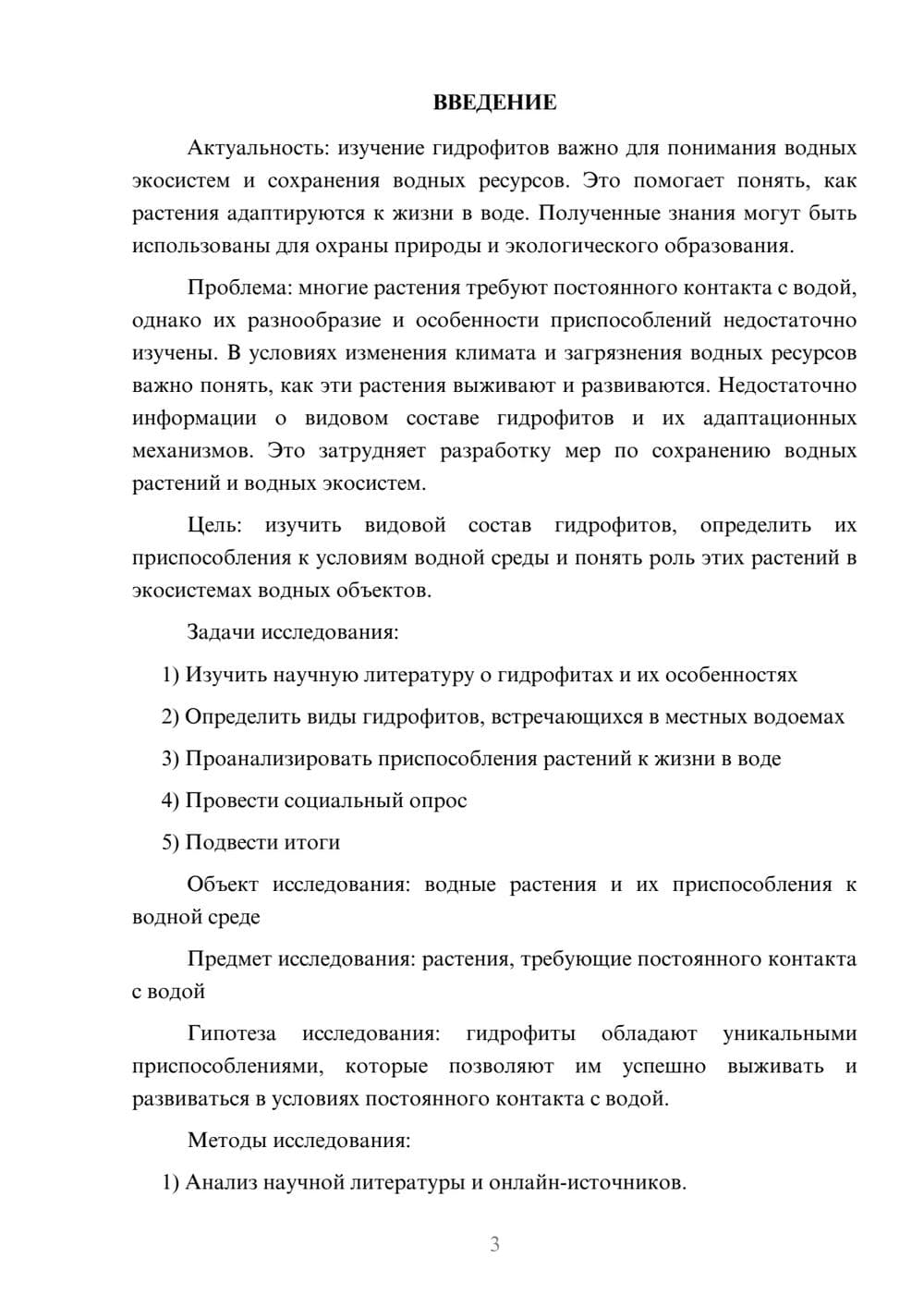 ВВЕДЕНИЕ

Актуальность: изучение гидрофитов важно для понимания водных экосистем и сохранения водных ресурсов. Это помогает понять, как растения адаптируются к жизни в воде. Полученные знания могут быть использованы для охраны природы и экологического образования.

Проблема: многие растения требуют постоянного контакта с водой, однако их разнообразие и особенности приспособлений недостаточно изучены. В условиях изменения климата и загрязнения водных ресурсов важно понять, как эти растения выживают и развиваются. Недостаточно информации о видовом составе гидрофитов и их адаптационных механизмов. Это затрудняет разработку мер по сохранению водных растений и водных экосистем.

Цель: изучить видовой состав гидрофитов, определить их приспособления к условиям водной среды и понять роль этих растений в экосистемах водных объектов.

Задачи исследования:

1) Изучить научную литературу о гидрофитах и их особенностях

2) Определить виды гидрофитов, встречающихся в местных водоемах

3) Проанализировать приспособления растений к жизни в воде

4) Провести социальный опрос

5) Подвести итоги

Объект исследования: водные растения и их приспособления к водной среде

Предмет исследования: растения, требующие постоянного контакта с водой

Гипотеза исследования: гидрофиты обладают уникальными приспособлениями, которые позволяют им успешно выживать и развиваться в условиях постоянного контакта с водой.

Методы исследования:

1) Анализ научной литературы и онлайн-источников.

3